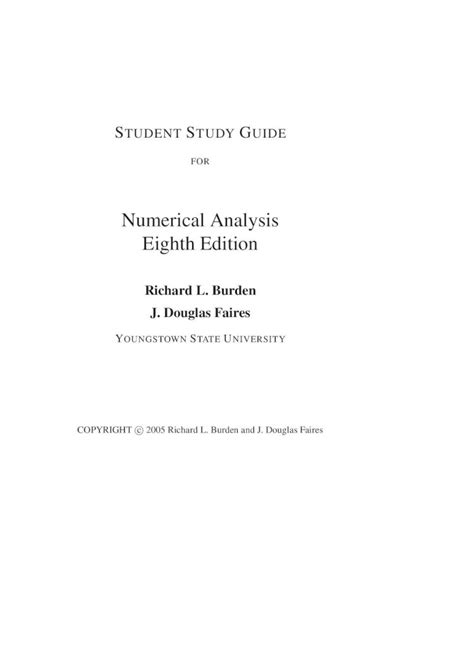 STUDENT STUDY GUIDE

FOR

Numerical Analysis
Eighth Edition

Richard L. Burden
J. Douglas Faires

YOUNGSTOWN STATE UNIVERSITY

COPYRIGHT © 2005 Richard L. Burden and J. Douglas Faires